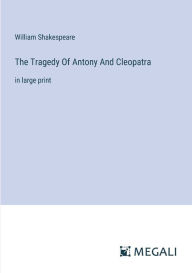 William Shakespeare

The Tragedy Of Antony And Cleopatra

in large print

MEGALI